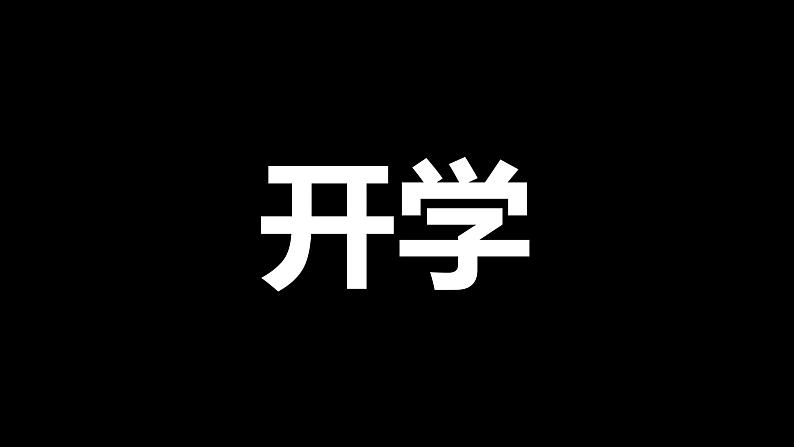 开学